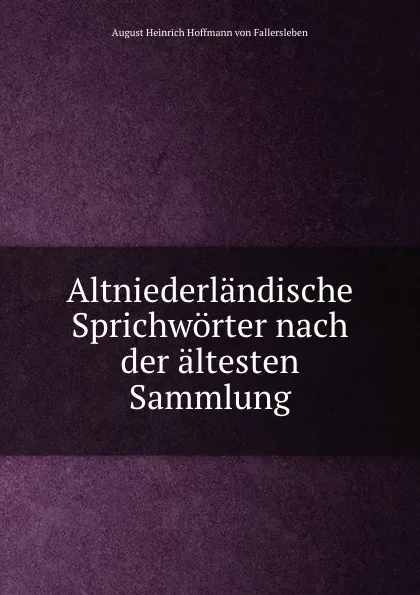 August Heinrich Hoffmann von Fallersleben

Altniederländische Sprichwörter nach der ältesten Sammlung